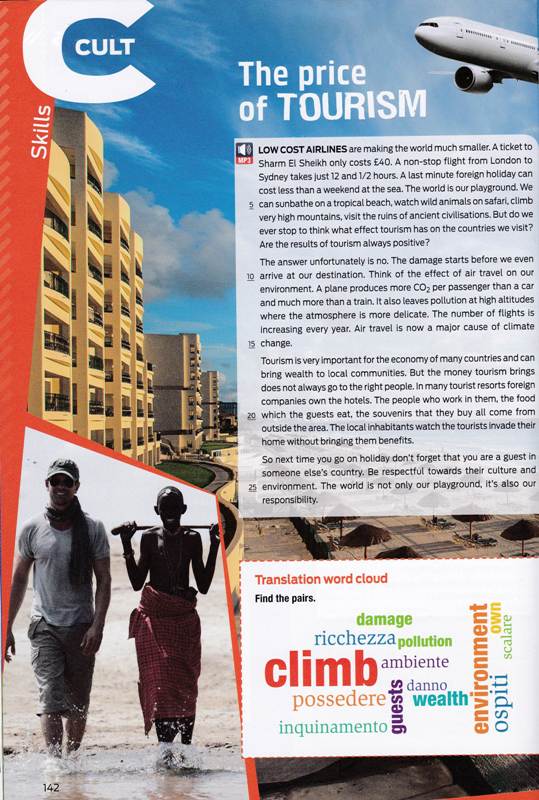 C CULT

Skills

The price of TOURISM

MP3

LOW COST AIRLINES are making the world much smaller. A ticket to Sharm El Sheikh only costs £40. A non-stop flight from London to Sydney takes just 12 and 1/2 hours. A last minute foreign holiday can cost less than a weekend at the sea. The world is our playground. We 5 can sunbathe on a tropical beach, watch wild animals on safari, climb very high mountains, visit the ruins of ancient civilisations. But do we ever stop to think what effect tourism has on the countries we visit? Are the results of tourism always positive?

The answer unfortunately is no. The damage starts before we even 10 arrive at our destination. Think of the effect of air travel on our environment. A plane produces more $CO_2$ per passenger than a car and much more than a train. It also leaves pollution at high altitudes where the atmosphere is more delicate. The number of flights is increasing every year. Air travel is now a major cause of climate 15 change.

Tourism is very important for the economy of many countries and can bring wealth to local communities. But the money tourism brings does not always go to the right people. In many tourist resorts foreign companies own the hotels. The people who work in them, the food 20 which the guests eat, the souvenirs that they buy all come from outside the area. The local inhabitants watch the tourists invade their home without bringing them benefits.

So next time you go on holiday don't forget that you are a guest in someone else's country. Be respectful towards their culture and 25 environment. The world is not only our playground, it's also our responsibility.

Translation word cloud

Find the pairs.

damage
ricchezza pollution
climb ambiente
possedere guests danno wealth
inquinamento
environment own scalare ospiti

142